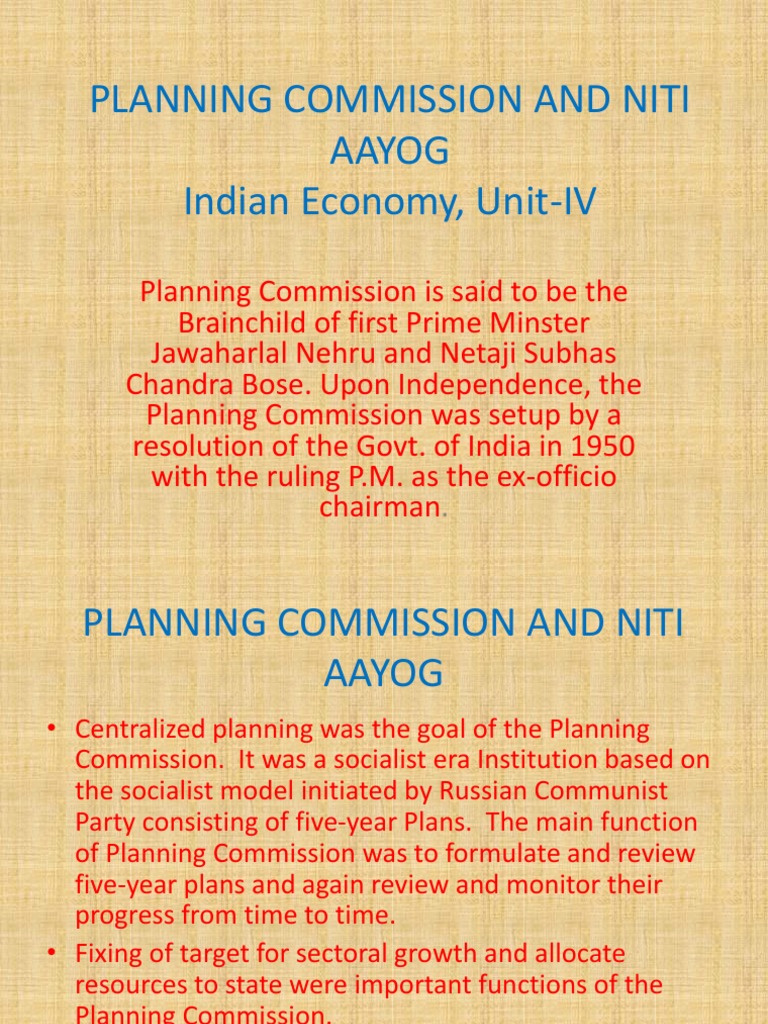 PLANNING COMMISSION AND NITI AAYOG
Indian Economy, Unit-IV

Planning Commission is said to be the Brainchild of first Prime Minster Jawaharlal Nehru and Netaji Subhas Chandra Bose. Upon Independence, the Planning Commission was setup by a resolution of the Govt. of India in 1950 with the ruling P.M. as the ex-officio chairman.

PLANNING COMMISSION AND NITI AAYOG

• Centralized planning was the goal of the Planning Commission. It was a socialist era Institution based on the socialist model initiated by Russian Communist Party consisting of five-year Plans. The main function of Planning Commission was to formulate and review five-year plans and again review and monitor their progress from time to time.
• Fixing of target for sectoral growth and allocate resources to state were important functions of the Planning Commission.